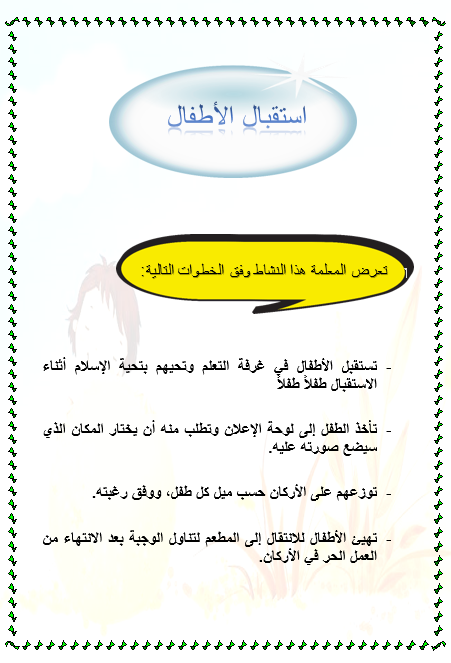 استقبال الأطفال

تعرض المعلمة هذا النشاط وفق الخطوات التالية:

- تستقبل الأطفال في غرفة التعلم وتحيهم بتحية الإسلام أثناء الاستقبال طفلاً طفلاً

- تأخذ الطفل إلى لوحة الإعلان وتطلب منه أن يختار المكان الذي سيضع صورته عليه.

- توزعهم على الأركان حسب ميل كل طفل، ووفق رغبته.

- تهيئ الأطفال للانتقال إلى المطعم لتناول الوجبة بعد الانتهاء من العمل الحر في الأركان.